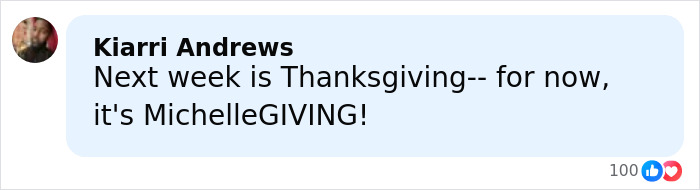 Kiarri Andrews
Next week is Thanksgiving-- for now, it's MichelleGIVING!

100